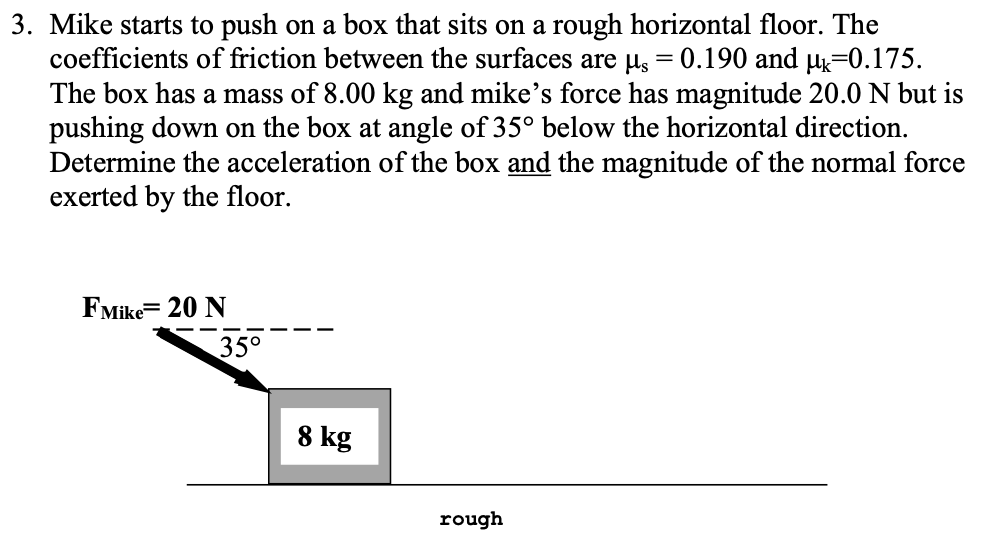 3. Mike starts to push on a box that sits on a rough horizontal floor. The coefficients of friction between the surfaces are $\mu_s = 0.190$ and $\mu_k=0.175$. The box has a mass of 8.00 kg and mike's force has magnitude 20.0 N but is pushing down on the box at angle of 35° below the horizontal direction. Determine the acceleration of the box and the magnitude of the normal force exerted by the floor.

$F_{Mike}$= 20 N

35°

8 kg

rough